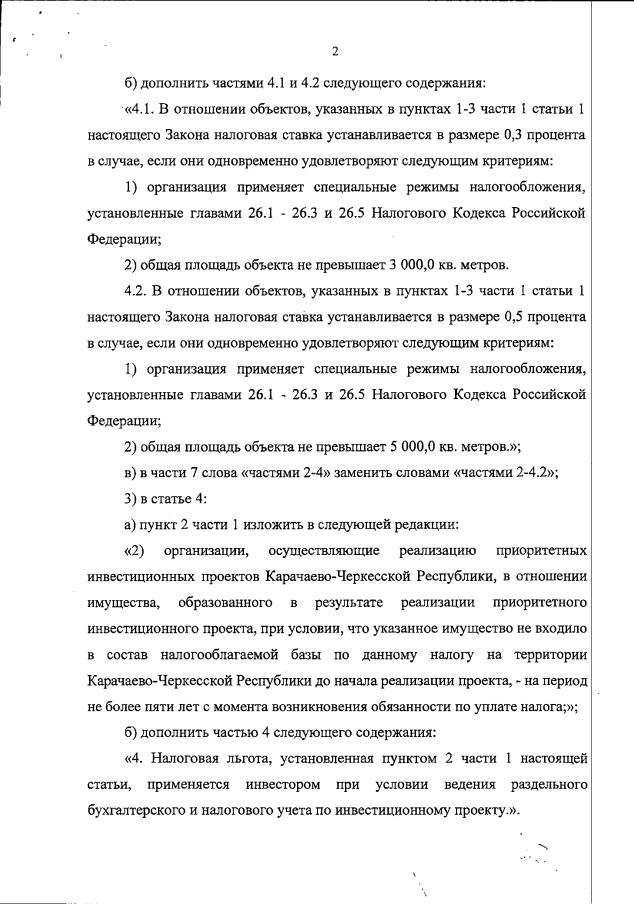 2

б) дополнить частями 4.1 и 4.2 следующего содержания:

«4.1. В отношении объектов, указанных в пунктах 1-3 части 1 статьи 1 настоящего Закона налоговая ставка устанавливается в размере 0,3 процента в случае, если они одновременно удовлетворяют следующим критериям:

1) организация применяет специальные режимы налогообложения, установленные главами 26.1 - 26.3 и 26.5 Налогового Кодекса Российской Федерации;

2) общая площадь объекта не превышает 3 000,0 кв. метров.

4.2. В отношении объектов, указанных в пунктах 1-3 части 1 статьи 1 настоящего Закона налоговая ставка устанавливается в размере 0,5 процента в случае, если они одновременно удовлетворяют следующим критериям:

1) организация применяет специальные режимы налогообложения, установленные главами 26.1 - 26.3 и 26.5 Налогового Кодекса Российской Федерации;

2) общая площадь объекта не превышает 5 000,0 кв. метров.»;

в) в части 7 слова «частями 2-4» заменить словами «частями 2-4.2»;

3) в статье 4:

а) пункт 2 части 1 изложить в следующей редакции:

«2) организации, осуществляющие реализацию приоритетных инвестиционных проектов Карачаево-Черкесской Республики, в отношении имущества, образованного в результате реализации приоритетного инвестиционного проекта, при условии, что указанное имущество не входило в состав налогооблагаемой базы по данному налогу на территории Карачаево-Черкесской Республики до начала реализации проекта, - на период не более пяти лет с момента возникновения обязанности по уплате налога;»;

б) дополнить частью 4 следующего содержания:

«4. Налоговая льгота, установленная пунктом 2 части 1 настоящей статьи, применяется инвестором при условии ведения раздельного бухгалтерского и налогового учета по инвестиционному проекту.».